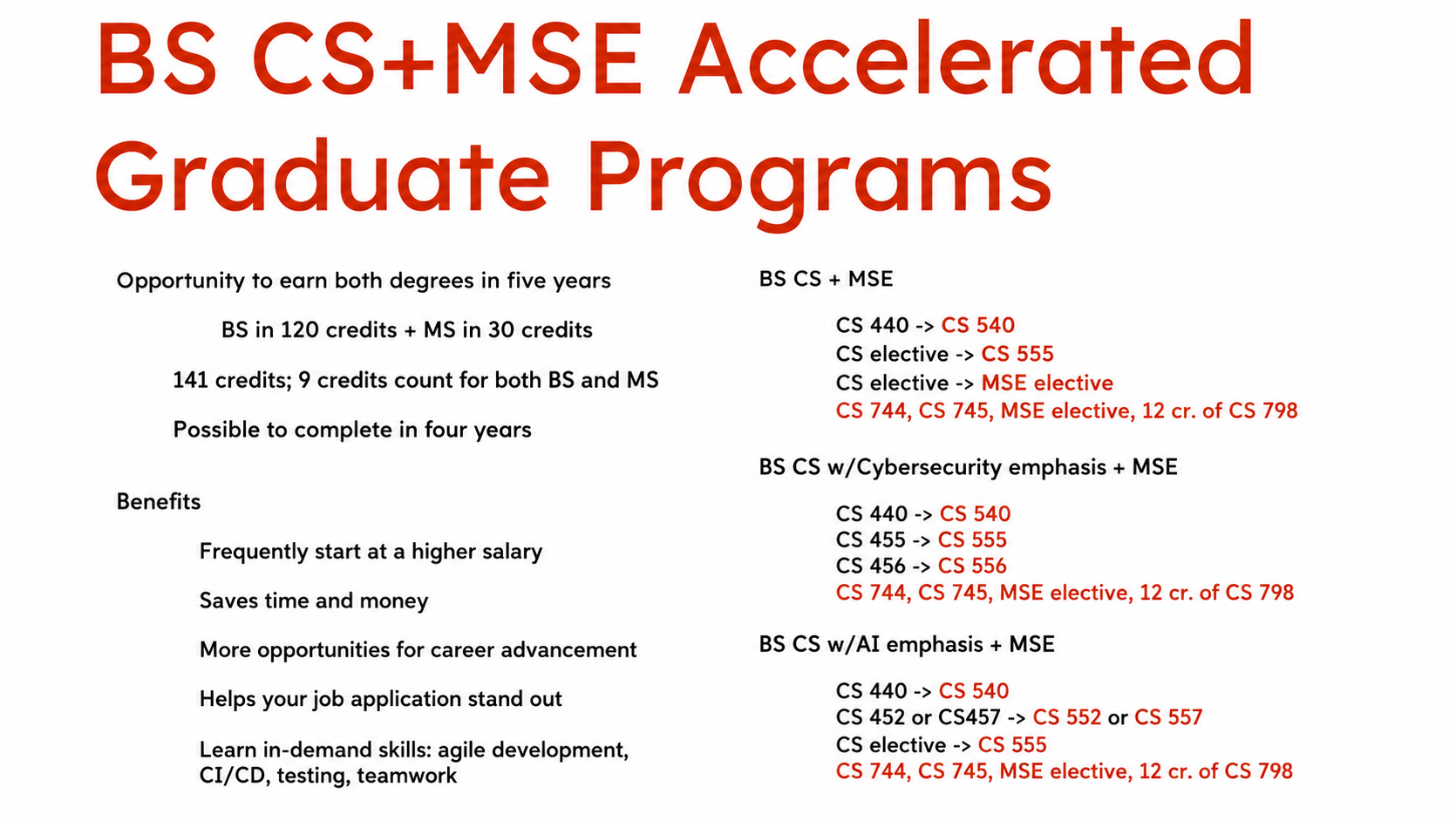 BS CS+MSE Accelerated Graduate Programs

Opportunity to earn both degrees in five years

BS in 120 credits + MS in 30 credits

141 credits; 9 credits count for both BS and MS

Possible to complete in four years

Benefits

Frequently start at a higher salary

Saves time and money

More opportunities for career advancement

Helps your job application stand out

Learn in-demand skills: agile development, CI/CD, testing, teamwork

BS CS + MSE

CS 440 -> CS 540
CS elective -> CS 555
CS elective -> MSE elective
CS 744, CS 745, MSE elective, 12 cr. of CS 798

BS CS w/Cybersecurity emphasis + MSE

CS 440 -> CS 540
CS 455 -> CS 555
CS 456 -> CS 556
CS 744, CS 745, MSE elective, 12 cr. of CS 798

BS CS w/AI emphasis + MSE

CS 440 -> CS 540
CS 452 or CS457 -> CS 552 or CS 557
CS elective -> CS 555
CS 744, CS 745, MSE elective, 12 cr. of CS 798